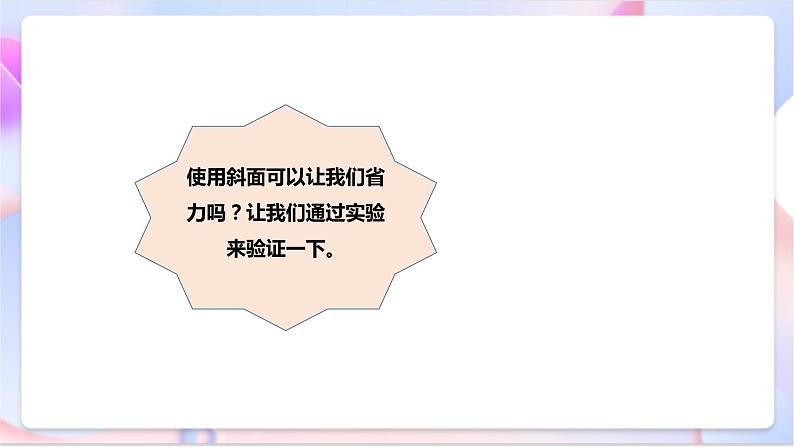 使用斜面可以让我们省力吗？让我们通过实验来验证一下。